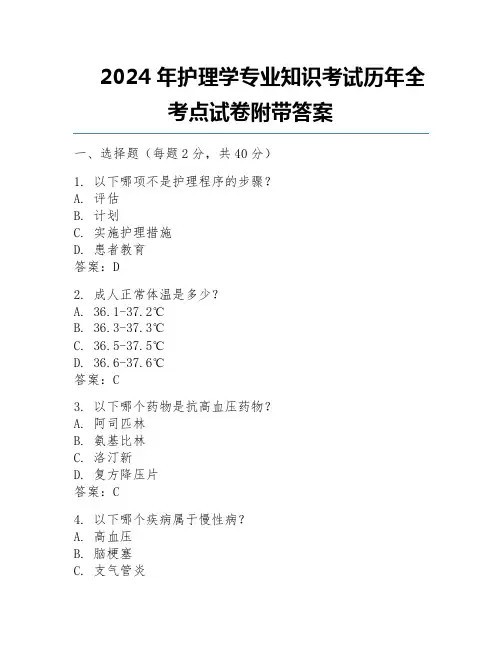 2024 年护理学专业知识考试历年全考点试卷附带答案

一、选择题（每题 2 分，共 40 分）

1. 以下哪项不是护理程序的步骤？
A. 评估
B. 计划
C. 实施护理措施
D. 患者教育
答案：D

2. 成人正常体温是多少？
A. 36.1-37.2℃
B. 36.3-37.3℃
C. 36.5-37.5℃
D. 36.6-37.6℃
答案：C

3. 以下哪个药物是抗高血压药物？
A. 阿司匹林
B. 氨基比林
C. 洛汀新
D. 复方降压片
答案：C

4. 以下哪个疾病属于慢性病？
A. 高血压
B. 脑梗塞
C. 支气管炎